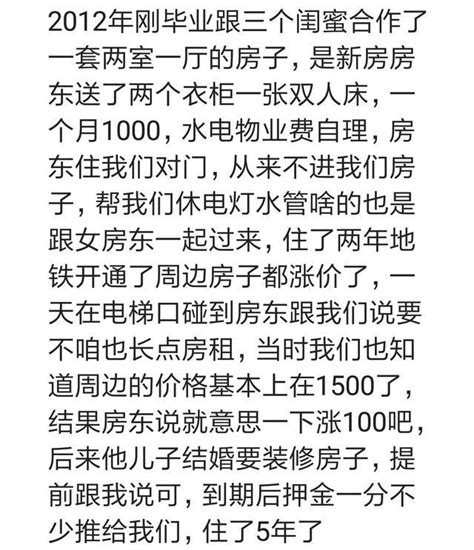 2012年刚毕业跟三个闺蜜合作了一套两室一厅的房子，是新房房东送了两个衣柜一张双人床，一个月1000，水电物业费自理，房东住我们对门，从来不进我们房子，帮我们休电灯水管啥的也是跟女房东一起过来，住了两年地铁开通了周边房子都涨价了，一天在电梯口碰到房东跟我们说要不咱也长点房租，当时我们也知道周边的价格基本上在1500了，结果房东说就意思一下涨100吧，后来他儿子结婚要装修房子，提前跟我说可，到期后押金一分不少推给我们，住了5年了